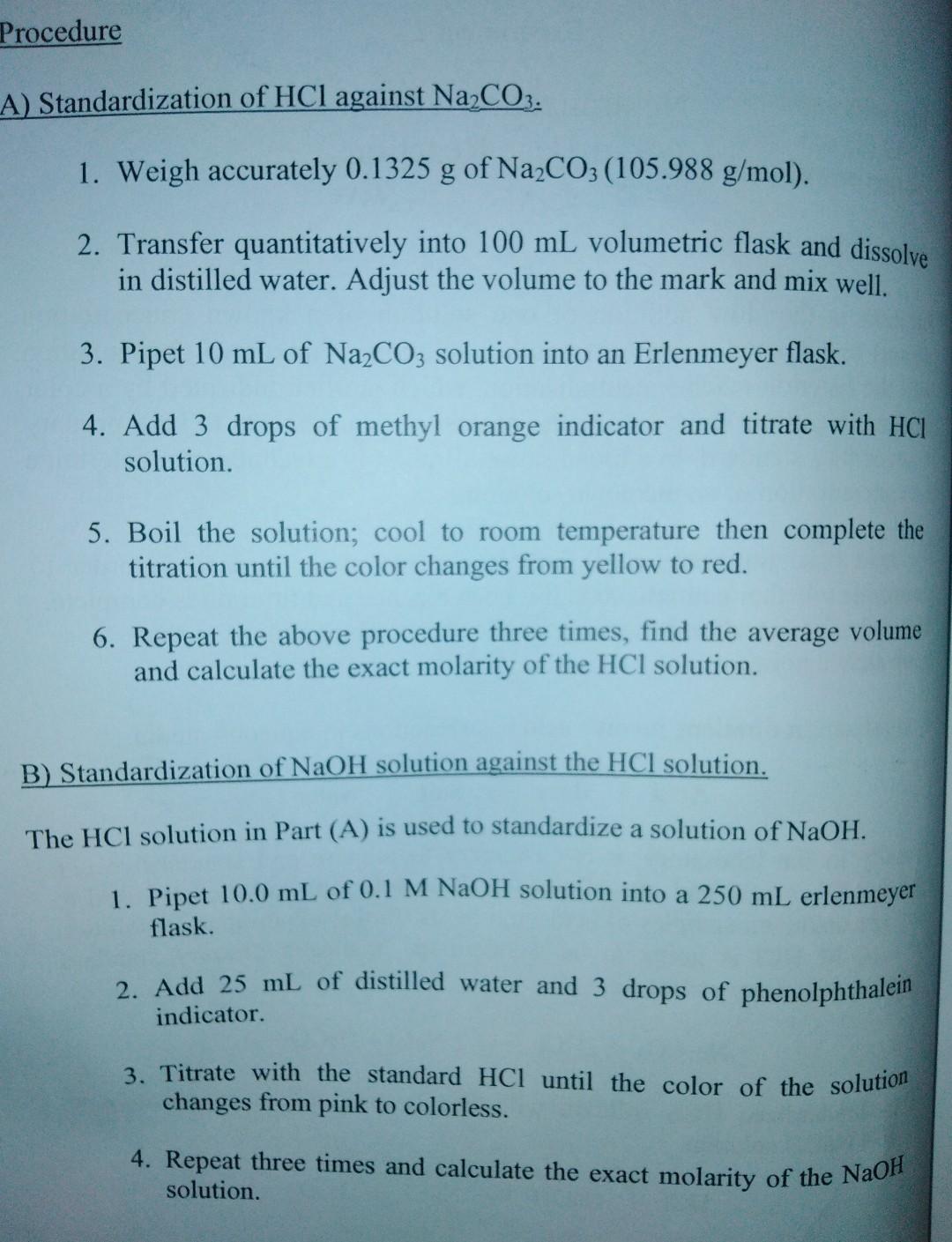 Procedure

A) Standardization of HCl against $Na_2CO_3$.

1. Weigh accurately 0.1325 g of $Na_2CO_3$ (105.988 g/mol).

2. Transfer quantitatively into 100 mL volumetric flask and dissolve in distilled water. Adjust the volume to the mark and mix well.

3. Pipet 10 mL of $Na_2CO_3$ solution into an Erlenmeyer flask.

4. Add 3 drops of methyl orange indicator and titrate with HCl solution.

5. Boil the solution; cool to room temperature then complete the titration until the color changes from yellow to red.

6. Repeat the above procedure three times, find the average volume and calculate the exact molarity of the HCl solution.

B) Standardization of NaOH solution against the HCl solution.

The HCl solution in Part (A) is used to standardize a solution of NaOH.

1. Pipet 10.0 mL of 0.1 M NaOH solution into a 250 mL erlenmeyer flask.

2. Add 25 mL of distilled water and 3 drops of phenolphthalein indicator.

3. Titrate with the standard HCl until the color of the solution changes from pink to colorless.

4. Repeat three times and calculate the exact molarity of the NaOH solution.